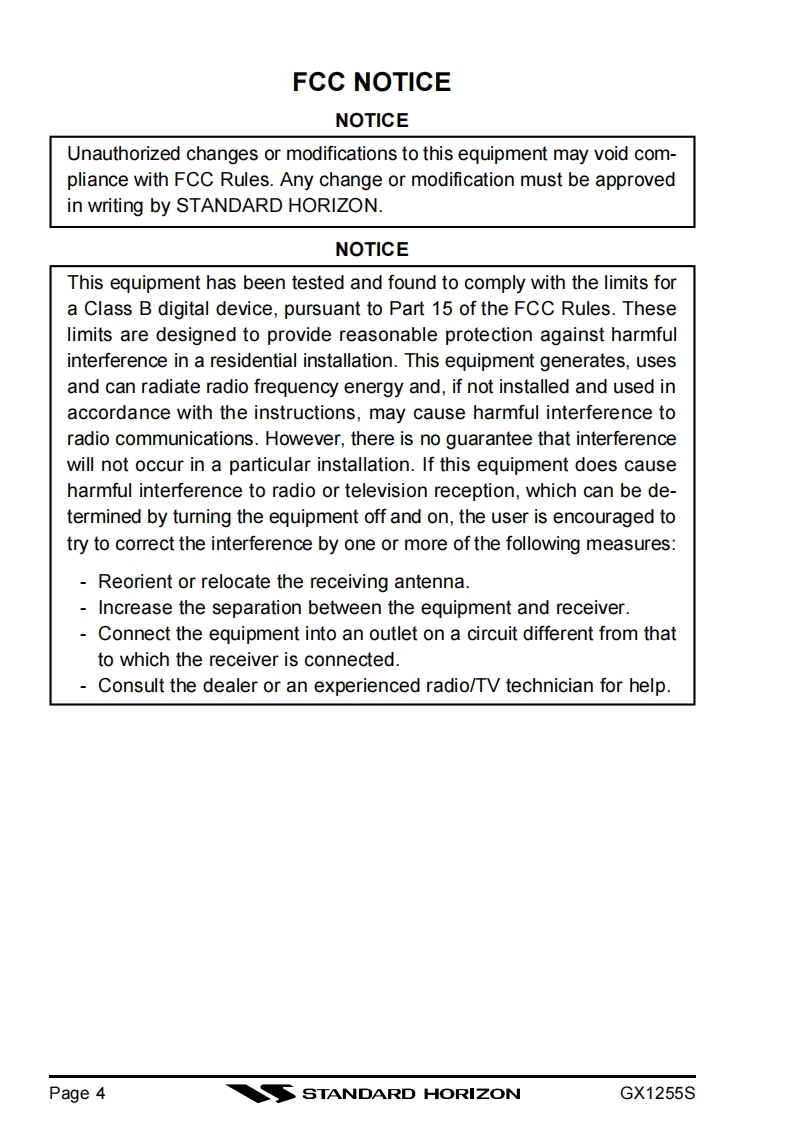 FCC NOTICE

NOTICE

Unauthorized changes or modifications to this equipment may void compliance with FCC Rules. Any change or modification must be approved in writing by STANDARD HORIZON.

NOTICE

This equipment has been tested and found to comply with the limits for a Class B digital device, pursuant to Part 15 of the FCC Rules. These limits are designed to provide reasonable protection against harmful interference in a residential installation. This equipment generates, uses and can radiate radio frequency energy and, if not installed and used in accordance with the instructions, may cause harmful interference to radio communications. However, there is no guarantee that interference will not occur in a particular installation. If this equipment does cause harmful interference to radio or television reception, which can be determined by turning the equipment off and on, the user is encouraged to try to correct the interference by one or more of the following measures:

- Reorient or relocate the receiving antenna.
- Increase the separation between the equipment and receiver.
- Connect the equipment into an outlet on a circuit different from that to which the receiver is connected.
- Consult the dealer or an experienced radio/TV technician for help.

Page 4 STANDARD HORIZON GX1255S